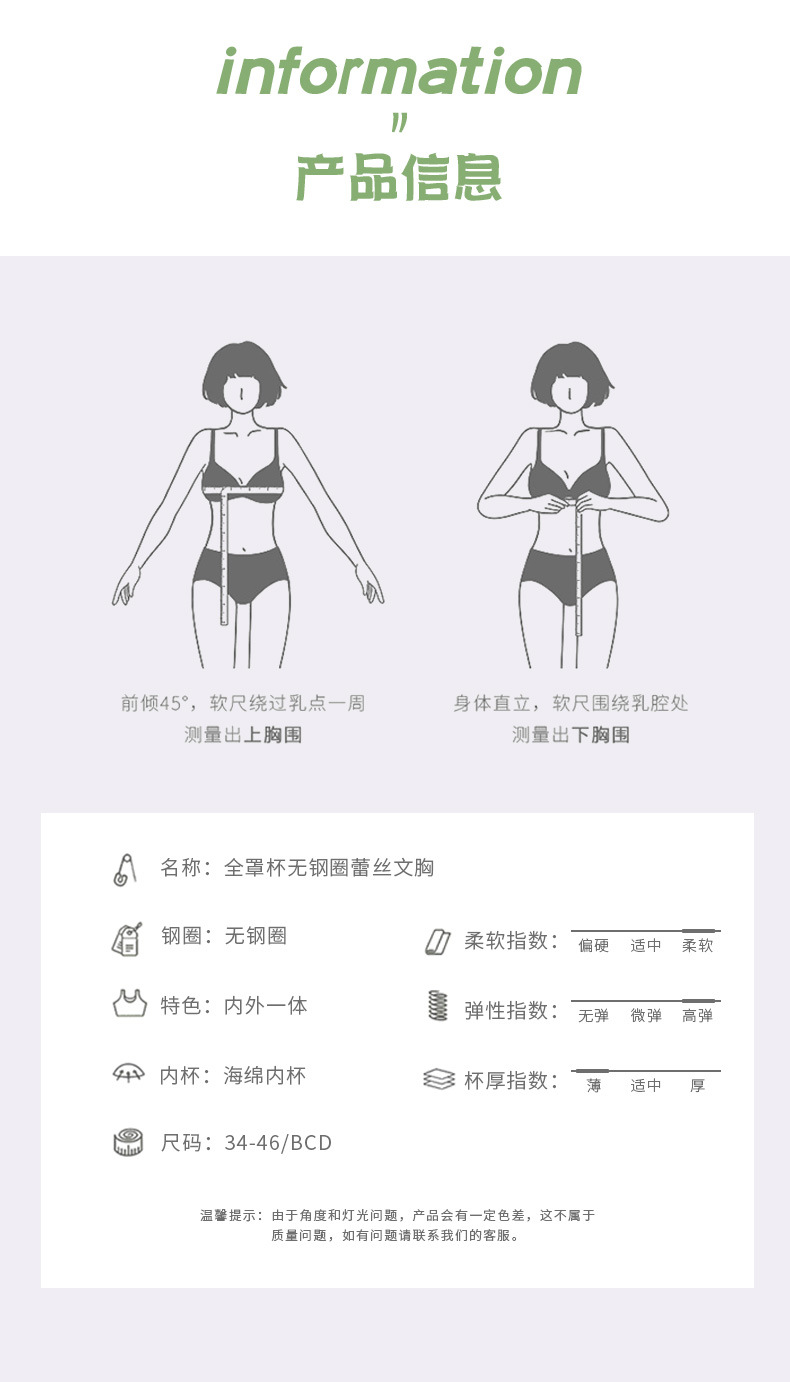 information

"

产品信息

前倾45°，软尺绕过乳点一周
测量出上胸围

身体直立，软尺围绕乳腔处
测量出下胸围

名称：全罩杯无钢圈蕾丝文胸

钢圈：无钢圈

特色：内外一体

内杯：海绵内杯

尺码：34-46/BCD

柔软指数： 偏硬 适中 柔软

弹性指数： 无弹 微弹 高弹

杯厚指数： 薄 适中 厚

温馨提示：由于角度和灯光问题，产品会有一定色差，这不属于质量问题，如有问题请联系我们的客服。